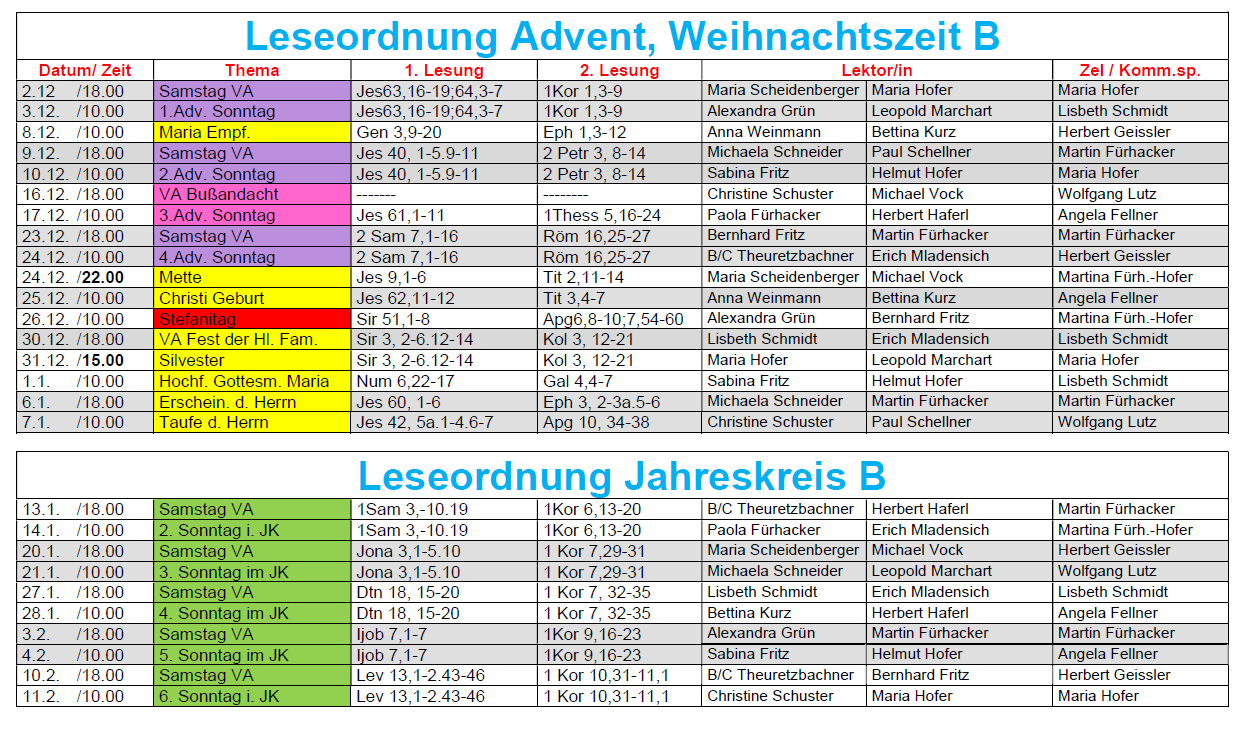 Leseordnung Advent, Weihnachtszeit B

| Datum/ Zeit | Thema | 1. Lesung | 2. Lesung | Lektor/in | | Zel / Komm.sp. |
|---|---|---|---|---|---|---|
| 2.12. /18.00 | Samstag VA | Jes63,16-19;64,3-7 | 1Kor 1,3-9 | Maria Scheidenberger | Maria Hofer | Maria Hofer |
| 3.12. /10.00 | 1.Adv. Sonntag | Jes63,16-19;64,3-7 | 1Kor 1,3-9 | Alexandra Grün | Leopold Marchart | Lisbeth Schmidt |
| 8.12. /10.00 | Maria Empf. | Gen 3,9-20 | Eph 1,3-12 | Anna Weinmann | Bettina Kurz | Herbert Geissler |
| 9.12. /18.00 | Samstag VA | Jes 40, 1-5.9-11 | 2 Petr 3, 8-14 | Michaela Schneider | Paul Schellner | Martin Fürhacker |
| 10.12. /10.00 | 2.Adv. Sonntag | Jes 40, 1-5.9-11 | 2 Petr 3, 8-14 | Sabina Fritz | Helmut Hofer | Maria Hofer |
| 16.12. /18.00 | VA Bußandacht | ------- | --------- | Christine Schuster | Michael Vock | Wolfgang Lutz |
| 17.12. /10.00 | 3.Adv. Sonntag | Jes 61,1-11 | 1Thess 5,16-24 | Paola Fürhacker | Herbert Haferl | Angela Fellner |
| 23.12. /18.00 | Samstag VA | 2 Sam 7,1-16 | Röm 16,25-27 | Bernhard Fritz | Martin Fürhacker | Martin Fürhacker |
| 24.12. /10.00 | 4.Adv. Sonntag | 2 Sam 7,1-16 | Röm 16,25-27 | B/C Theuretzbachner | Erich Mladensich | Herbert Geissler |
| 24.12. /22.00 | Mette | Jes 9,1-6 | Tit 2,11-14 | Maria Scheidenberger | Michael Vock | Martina Fürh.-Hofer |
| 25.12. /10.00 | Christi Geburt | Jes 62,11-12 | Tit 3,4-7 | Anna Weinmann | Bettina Kurz | Angela Fellner |
| 26.12. /10.00 | Stefanitag | Sir 51,1-8 | Apg6,8-10;7,54-60 | Alexandra Grün | Bernhard Fritz | Martina Fürh.-Hofer |
| 30.12. /18.00 | VA Fest der Hl. Fam. | Sir 3, 2-6.12-14 | Kol 3, 12-21 | Lisbeth Schmidt | Erich Mladensich | Lisbeth Schmidt |
| 31.12. /15.00 | Silvester | Sir 3, 2-6.12-14 | Kol 3, 12-21 | Maria Hofer | Leopold Marchart | Maria Hofer |
| 1.1. /10.00 | Hochf. Gottesm. Maria | Num 6,22-17 | Gal 4,4-7 | Sabina Fritz | Helmut Hofer | Lisbeth Schmidt |
| 6.1. /18.00 | Erschein. d. Herrn | Jes 60, 1-6 | Eph 3, 2-3a.5-6 | Michaela Schneider | Martin Fürhacker | Martin Fürhacker |
| 7.1. /10.00 | Taufe d. Herrn | Jes 42, 5a.1-4.6-7 | Apg 10, 34-38 | Christine Schuster | Paul Schellner | Wolfgang Lutz |

Leseordnung Jahreskreis B

| 13.1. /18.00 | Samstag VA | 1Sam 3,-10.19 | 1Kor 6,13-20 | B/C Theuretzbachner | Herbert Haferl | Martin Fürhacker |
|---|---|---|---|---|---|---|
| 14.1. /10.00 | 2. Sonntag i. JK | 1Sam 3,-10.19 | 1Kor 6,13-20 | Paola Fürhacker | Erich Mladensich | Martina Fürh.-Hofer |
| 20.1. /18.00 | Samstag VA | Jona 3,1-5.10 | 1 Kor 7,29-31 | Maria Scheidenberger | Michael Vock | Herbert Geissler |
| 21.1. /10.00 | 3. Sonntag im JK | Jona 3,1-5.10 | 1 Kor 7,29-31 | Michaela Schneider | Leopold Marchart | Wolfgang Lutz |
| 27.1. /18.00 | Samstag VA | Dtn 18, 15-20 | 1 Kor 7, 32-35 | Lisbeth Schmidt | Erich Mladensich | Lisbeth Schmidt |
| 28.1. /10.00 | 4. Sonntag im JK | Dtn 18, 15-20 | 1 Kor 7, 32-35 | Bettina Kurz | Herbert Haferl | Angela Fellner |
| 3.2. /18.00 | Samstag VA | Ijob 7,1-7 | 1Kor 9,16-23 | Alexandra Grün | Martin Fürhacker | Martin Fürhacker |
| 4.2. /10.00 | 5. Sonntag im JK | Ijob 7,1-7 | 1Kor 9,16-23 | Sabina Fritz | Helmut Hofer | Angela Fellner |
| 10.2. /18.00 | Samstag VA | Lev 13,1-2.43-46 | 1 Kor 10,31-11,1 | B/C Theuretzbachner | Bernhard Fritz | Herbert Geissler |
| 11.2. /10.00 | 6. Sonntag i. JK | Lev 13,1-2.43-46 | 1 Kor 10,31-11,1 | Christine Schuster | Maria Hofer | Maria Hofer |